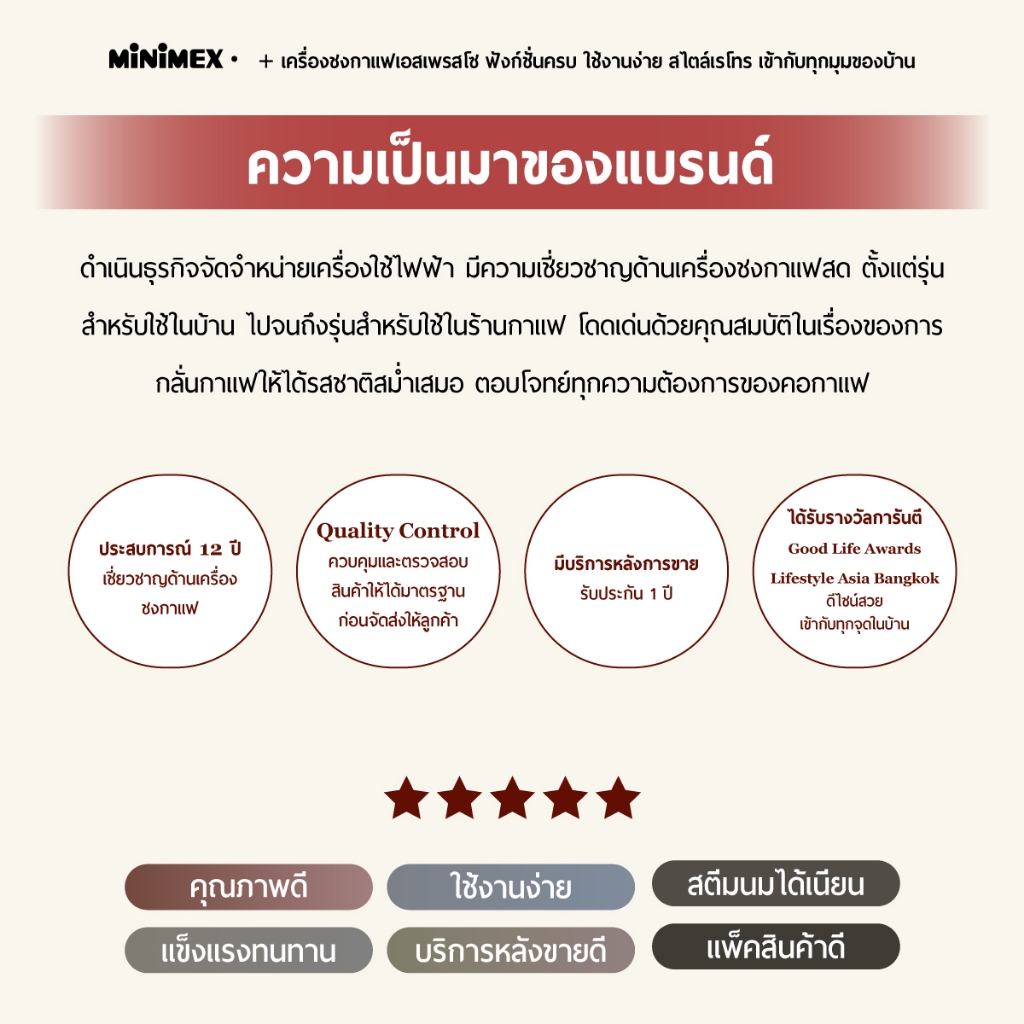 MiNiMEX • + เครื่องชงกาแฟเอสเพรสโซ ฟังก์ชั่นครบ ใช้งานง่าย สไตล์เรโทร เข้ากับทุกมุมของบ้าน

ความเป็นมาของแบรนด์

ดำเนินธุรกิจจัดจำหน่ายเครื่องใช้ไฟฟ้า มีความเชี่ยวชาญด้านเครื่องชงกาแฟสด ตั้งแต่รุ่นสำหรับใช้ในบ้าน ไปจนถึงรุ่นสำหรับใช้ในร้านกาแฟ โดดเด่นด้วยคุณสมบัติในเรื่องของการกลั่นกาแฟให้ได้รสชาติสม่ำเสมอ ตอบโจทย์ทุกความต้องการของคอกาแฟ

ประสบการณ์ 12 ปี
เชี่ยวชาญด้านเครื่องชงกาแฟ

Quality Control
ควบคุมและตรวจสอบสินค้าให้ได้มาตรฐานก่อนจัดส่งให้ลูกค้า

มีบริการหลังการขาย
รับประกัน 1 ปี

ได้รับรางวัลการันตี
Good Life Awards
Lifestyle Asia Bangkok
ดีไซน์สวย
เข้ากับทุกจุดในบ้าน

คุณภาพดี
ใช้งานง่าย
สตีมนมได้เนียน
แข็งแรงทนทาน
บริการหลังขายดี
แพ็คสินค้าดี